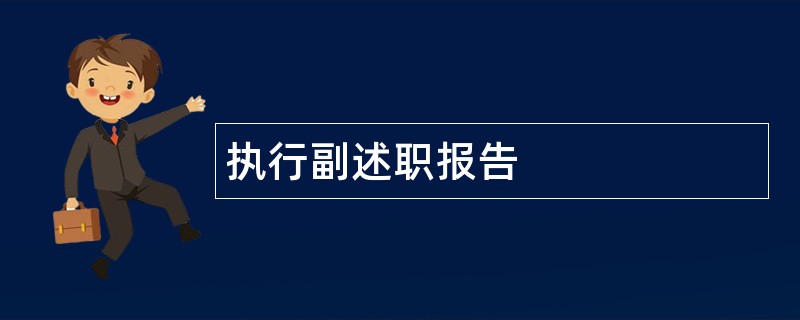 执行副述职报告